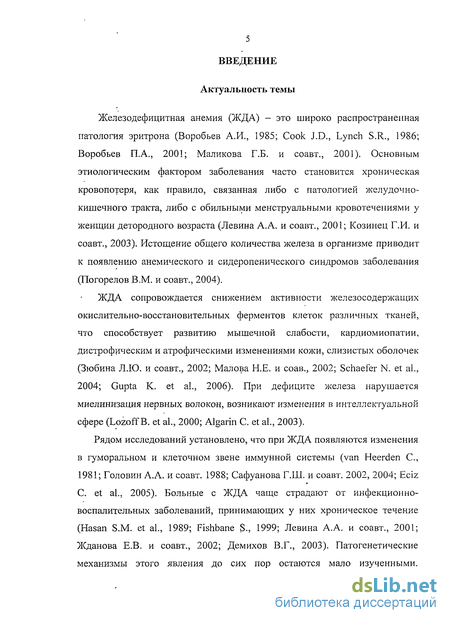 5

ВВЕДЕНИЕ

Актуальность темы

Железодефицитная анемия (ЖДА) – это широко распространенная патология эритрона (Воробьев А.И., 1985; Cook J.D., Lynch S.R., 1986; Воробьев П.А., 2001; Маликова Г.Б. и соавт., 2001). Основным этиологическим фактором заболевания часто становится хроническая кровопотеря, как правило, связанная либо с патологией желудочно-кишечного тракта, либо с обильными менструальными кровотечениями у женщин детородного возраста (Левина А.А. и соавт., 2001; Козинец Г.И. и соавт., 2003). Истощение общего количества железа в организме приводит к появлению анемического и сидеропенического синдромов заболевания (Погорелов В.М. и соавт., 2004).

ЖДА сопровождается снижением активности железосодержащих окислительно-восстановительных ферментов клеток различных тканей, что способствует развитию мышечной слабости, кардиомиопатии, дистрофическим и атрофическими изменениями кожи, слизистых оболочек (Зюбина Л.Ю. и соавт., 2002; Малова Н.Е. и соав., 2002; Schaefer N. et al., 2004; Gupta K. et al., 2006). При дефиците железа нарушается миелинизация нервных волокон, возникают изменения в интеллектуальной сфере (Lozoff B. et al., 2000; Algarin C. et al., 2003).

Рядом исследований установлено, что при ЖДА появляются изменения в гуморальном и клеточном звене иммунной системы (van Heerden C., 1981; Головин А.А. и соавт. 1988; Сафуанова Г.Ш. и соавт. 2002, 2004; Eciz C. et al., 2005). Больные с ЖДА чаще страдают от инфекционно-воспалительных заболеваний, принимающих у них хроническое течение (Hasan S.M. et al., 1989; Fishbane S., 1999; Левина А.А. и соавт., 2001; Жданова Е.В. и соавт., 2002; Демихов В.Г., 2003). Патогенетические механизмы этого явления до сих пор остаются мало изученными.

dsLib.net
библиотека диссертаций